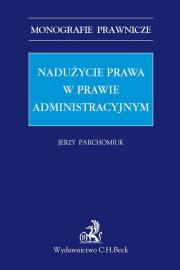 MONOGRAFIE PRAWNICZE

NADUŻYCIE PRAWA W PRAWIE ADMINISTRACYJNYM

JERZY PARCHOMIUK

Wydawnictwo C.H.Beck